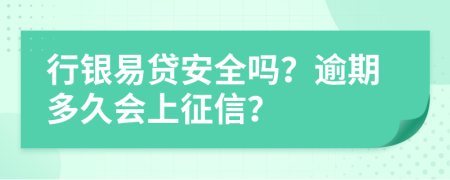 行银易贷安全吗？逾期多久会上征信？